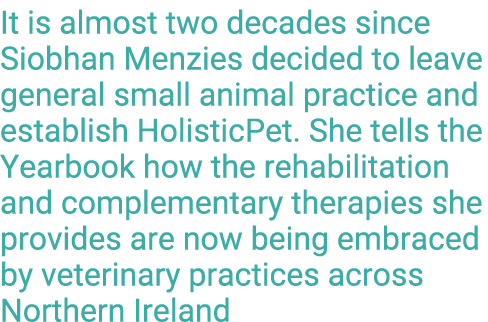 It is almost two decades since Siobhan Menzies decided to leave general small animal practice and establish HolisticPet. She tells the Yearbook how the rehabilitation and complementary therapies she provides are now being embraced by veterinary practices across Northern Ireland